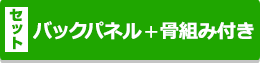 セット

バックパネル＋骨組み付き